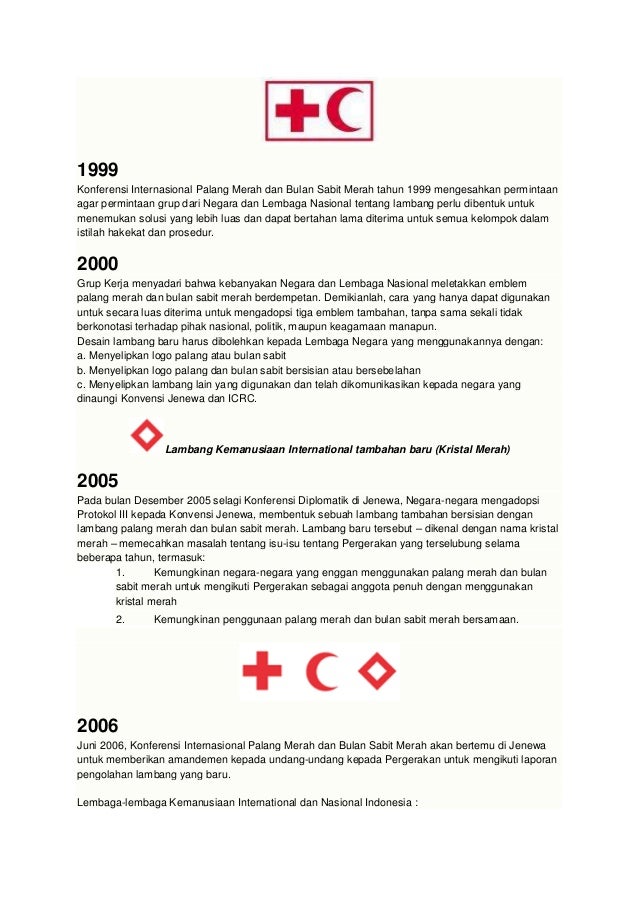 1999
Konferensi Internasional Palang Merah dan Bulan Sabit Merah tahun 1999 mengesahkan permintaan agar permintaan grup dari Negara dan Lembaga Nasional tentang lambang perlu dibentuk untuk menemukan solusi yang lebih luas dan dapat bertahan lama diterima untuk semua kelompok dalam istilah hakekat dan prosedur.

2000
Grup Kerja menyadari bahwa kebanyakan Negara dan Lembaga Nasional meletakkan emblem palang merah dan bulan sabit merah berdempetan. Demikianlah, cara yang hanya dapat digunakan untuk secara luas diterima untuk mengadopsi tiga emblem tambahan, tanpa sama sekali tidak berkonotasi terhadap pihak nasional, politik, maupun keagamaan manapun.
Desain lambang baru harus dibolehkan kepada Lembaga Negara yang menggunakannya dengan:
a. Menyelipkan logo palang atau bulan sabit
b. Menyelipkan logo palang dan bulan sabit bersisian atau bersebelahan
c. Menyelipkan lambang lain yang digunakan dan telah dikomunikasikan kepada negara yang dinaungi Konvensi Jenewa dan ICRC.

Lambang Kemanusiaan International tambahan baru (Kristal Merah)

2005
Pada bulan Desember 2005 selagi Konferensi Diplomatik di Jenewa, Negara-negara mengadopsi Protokol III kepada Konvensi Jenewa, membentuk sebuah lambang tambahan bersisian dengan lambang palang merah dan bulan sabit merah. Lambang baru tersebut – dikenal dengan nama kristal merah – memecahkan masalah tentang isu-isu tentang Pergerakan yang terselubung selama beberapa tahun, termasuk:
1. Kemungkinan negara-negara yang enggan menggunakan palang merah dan bulan sabit merah untuk mengikuti Pergerakan sebagai anggota penuh dengan menggunakan kristal merah
2. Kemungkinan penggunaan palang merah dan bulan sabit merah bersamaan.

2006
Juni 2006, Konferensi Internasional Palang Merah dan Bulan Sabit Merah akan bertemu di Jenewa untuk memberikan amandemen kepada undang-undang kepada Pergerakan untuk mengikuti laporan pengolahan lambang yang baru.

Lembaga-lembaga Kemanusiaan International dan Nasional Indonesia :